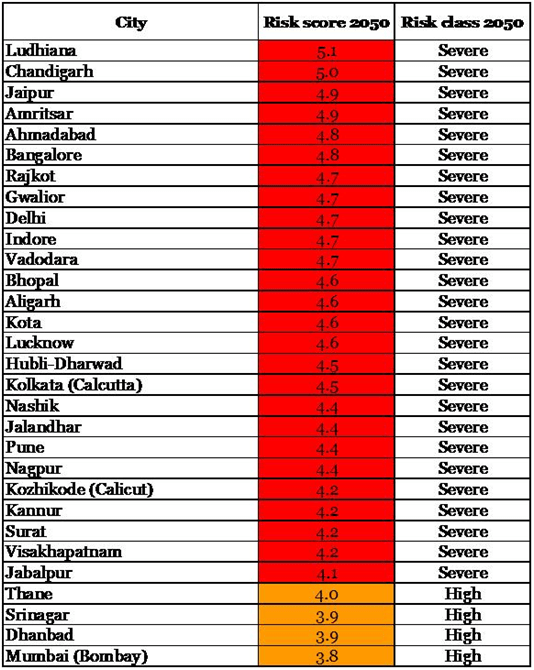 | City | Risk score 2050 | Risk class 2050 |
|---|---|---|
| Ludhiana | 5.1 | Severe |
| Chandigarh | 5.0 | Severe |
| Jaipur | 4.9 | Severe |
| Amritsar | 4.9 | Severe |
| Ahmadabad | 4.8 | Severe |
| Bangalore | 4.8 | Severe |
| Rajkot | 4.7 | Severe |
| Gwalior | 4.7 | Severe |
| Delhi | 4.7 | Severe |
| Indore | 4.7 | Severe |
| Vadodara | 4.7 | Severe |
| Bhopal | 4.6 | Severe |
| Aligarh | 4.6 | Severe |
| Kota | 4.6 | Severe |
| Lucknow | 4.6 | Severe |
| Hubli-Dharwad | 4.5 | Severe |
| Kolkata (Calcutta) | 4.5 | Severe |
| Nashik | 4.4 | Severe |
| Jalandhar | 4.4 | Severe |
| Pune | 4.4 | Severe |
| Nagpur | 4.4 | Severe |
| Kozhikode (Calicut) | 4.2 | Severe |
| Kannur | 4.2 | Severe |
| Surat | 4.2 | Severe |
| Visakhapatnam | 4.2 | Severe |
| Jabalpur | 4.1 | Severe |
| Thane | 4.0 | High |
| Srinagar | 3.9 | High |
| Dhanbad | 3.9 | High |
| Mumbai (Bombay) | 3.8 | High |